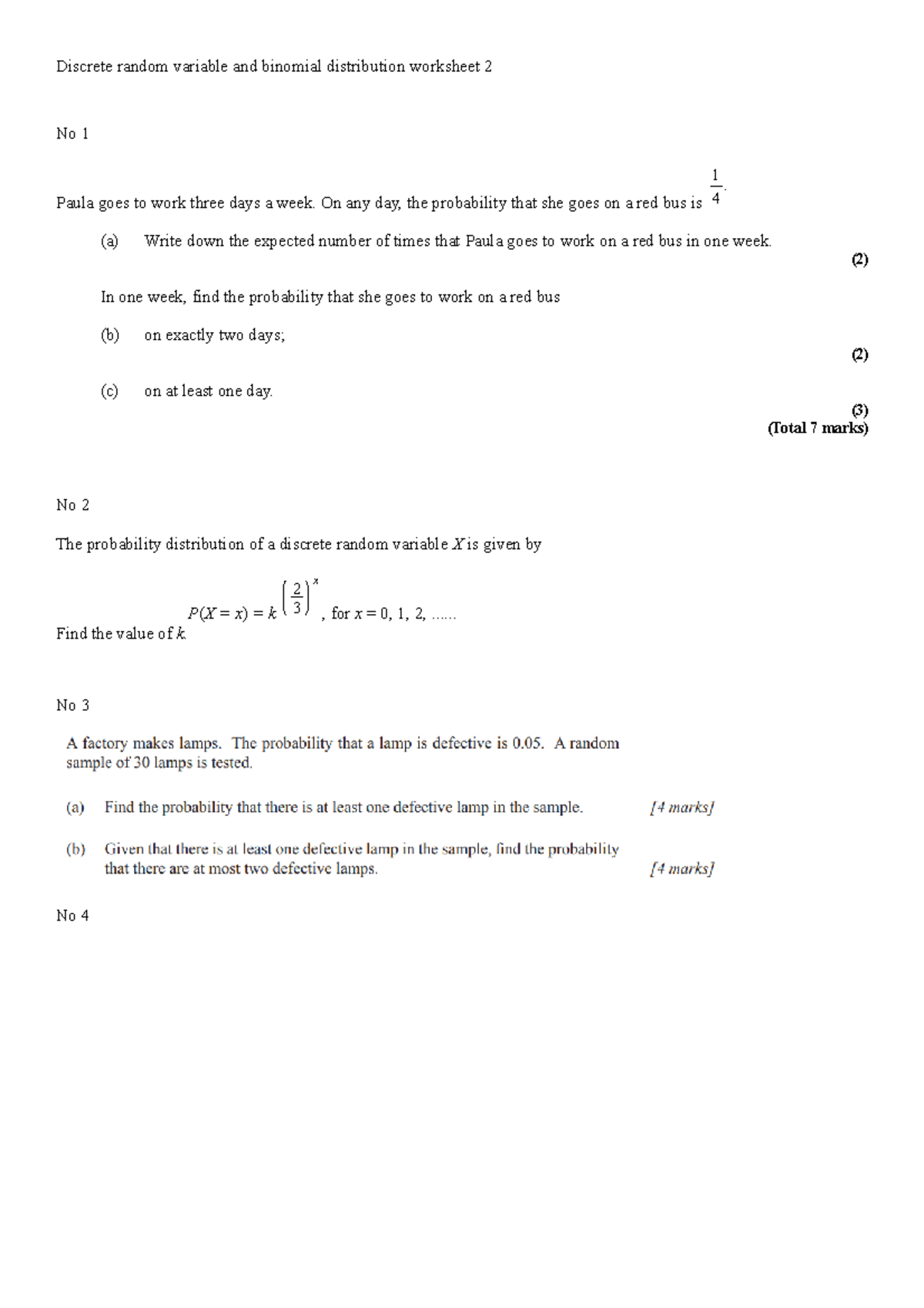 Discrete random variable and binomial distribution worksheet 2

No 1

Paula goes to work three days a week. On any day, the probability that she goes on a red bus is $\frac{1}{4}$.

(a) Write down the expected number of times that Paula goes to work on a red bus in one week.

(2)

In one week, find the probability that she goes to work on a red bus

(b) on exactly two days;

(2)

(c) on at least one day.

(3)
(Total 7 marks)

No 2

The probability distribution of a discrete random variable $X$ is given by

$P(X = x) = k\left(\frac{2}{3}\right)^x$, for $x = 0, 1, 2, ......$

Find the value of $k$.

No 3

A factory makes lamps. The probability that a lamp is defective is 0.05. A random sample of 30 lamps is tested.

(a) Find the probability that there is at least one defective lamp in the sample. [4 marks]

(b) Given that there is at least one defective lamp in the sample, find the probability that there are at most two defective lamps. [4 marks]

No 4